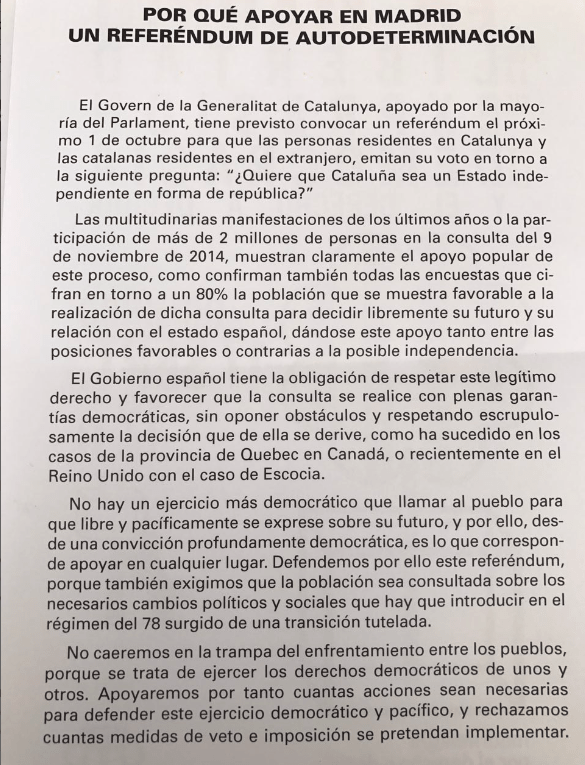 POR QUÉ APOYAR EN MADRID
UN REFERÉNDUM DE AUTODETERMINACIÓN

El Govern de la Generalitat de Catalunya, apoyado por la mayoría del Parlament, tiene previsto convocar un referéndum el próximo 1 de octubre para que las personas residentes en Catalunya y las catalanas residentes en el extranjero, emitan su voto en torno a la siguiente pregunta: "¿Quiere que Cataluña sea un Estado independiente en forma de república?"

Las multitudinarias manifestaciones de los últimos años o la participación de más de 2 millones de personas en la consulta del 9 de noviembre de 2014, muestran claramente el apoyo popular de este proceso, como confirman también todas las encuestas que cifran en torno a un 80% la población que se muestra favorable a la realización de dicha consulta para decidir libremente su futuro y su relación con el estado español, dándose este apoyo tanto entre las posiciones favorables o contrarias a la posible independencia.

El Gobierno español tiene la obligación de respetar este legítimo derecho y favorecer que la consulta se realice con plenas garantías democráticas, sin oponer obstáculos y respetando escrupulosamente la decisión que de ella se derive, como ha sucedido en los casos de la provincia de Quebec en Canadá, o recientemente en el Reino Unido con el caso de Escocia.

No hay un ejercicio más democrático que llamar al pueblo para que libre y pacíficamente se exprese sobre su futuro, y por ello, desde una convicción profundamente democrática, es lo que corresponde apoyar en cualquier lugar. Defendemos por ello este referéndum, porque también exigimos que la población sea consultada sobre los necesarios cambios políticos y sociales que hay que introducir en el régimen del 78 surgido de una transición tutelada.

No caeremos en la trampa del enfrentamiento entre los pueblos, porque se trata de ejercer los derechos democráticos de unos y otros. Apoyaremos por tanto cuantas acciones sean necesarias para defender este ejercicio democrático y pacífico, y rechazamos cuantas medidas de veto e imposición se pretendan implementar.